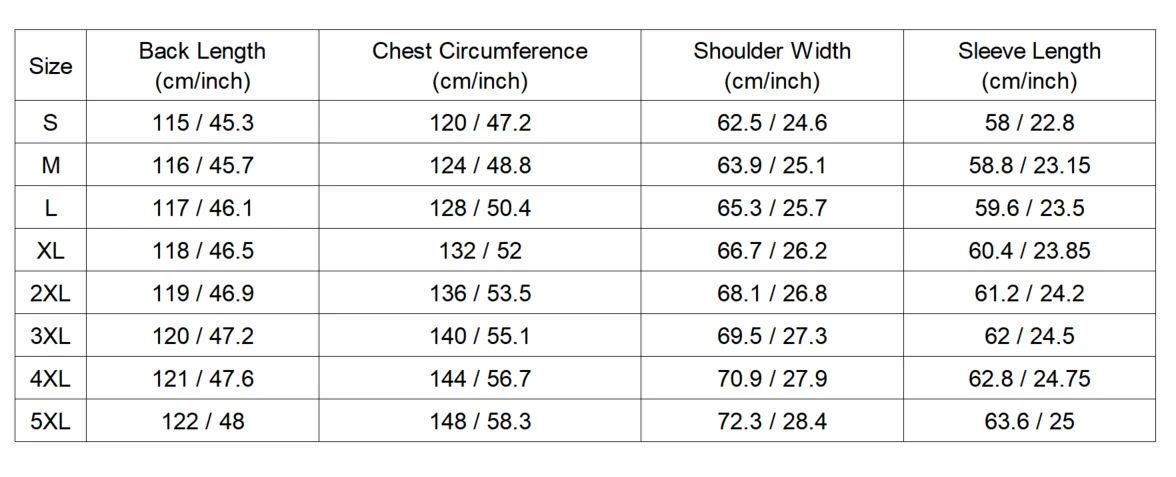 | Size | Back Length (cm/inch) | Chest Circumference (cm/inch) | Shoulder Width (cm/inch) | Sleeve Length (cm/inch) |
|---|---|---|---|---|
| S | 115 / 45.3 | 120 / 47.2 | 62.5 / 24.6 | 58 / 22.8 |
| M | 116 / 45.7 | 124 / 48.8 | 63.9 / 25.1 | 58.8 / 23.15 |
| L | 117 / 46.1 | 128 / 50.4 | 65.3 / 25.7 | 59.6 / 23.5 |
| XL | 118 / 46.5 | 132 / 52 | 66.7 / 26.2 | 60.4 / 23.85 |
| 2XL | 119 / 46.9 | 136 / 53.5 | 68.1 / 26.8 | 61.2 / 24.2 |
| 3XL | 120 / 47.2 | 140 / 55.1 | 69.5 / 27.3 | 62 / 24.5 |
| 4XL | 121 / 47.6 | 144 / 56.7 | 70.9 / 27.9 | 62.8 / 24.75 |
| 5XL | 122 / 48 | 148 / 58.3 | 72.3 / 28.4 | 63.6 / 25 |